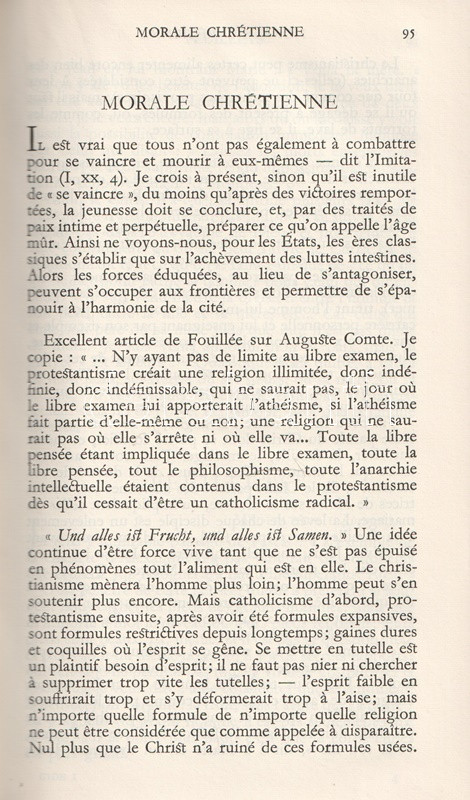 MORALE CHRÉTIENNE 95

MORALE CHRÉTIENNE

Il est vrai que tous n'ont pas également à combattre pour se vaincre et mourir à eux-mêmes — dit l'Imitation (I, xx, 4). Je crois à présent, sinon qu'il est inutile de « se vaincre », du moins qu'après des victoires remportées, la jeunesse doit se conclure, et, par des traités de paix intime et perpétuelle, préparer ce qu'on appelle l'âge mûr. Ainsi ne voyons-nous, pour les États, les ères classiques s'établir que sur l'achèvement des luttes intestines. Alors les forces éduquées, au lieu de s'antagoniser, peuvent s'occuper aux frontières et permettre de s'épanouir à l'harmonie de la cité.

Excellent article de Fouillée sur Auguste Comte. Je copie : « ... N'y ayant pas de limite au libre examen, le protestantisme créait une religion illimitée, donc indéfinie, donc indéfinissable, qui ne saurait pas, le jour où le libre examen lui apporterait l'athéisme, si l'athéisme fait partie d'elle-même ou non; une religion qui ne saurait pas où elle s'arrête ni où elle va... Toute la libre pensée étant impliquée dans le libre examen, toute la libre pensée, tout le philosophisme, toute l'anarchie intellectuelle étaient contenus dans le protestantisme dès qu'il cessait d'être un catholicisme radical. »

« Und alles ist Frucht, und alles ist Samen. » Une idée continue d'être force vive tant que ne s'est pas épuisé en phénomènes tout l'aliment qui est en elle. Le christianisme mènera l'homme plus loin; l'homme peut s'en soutenir plus encore. Mais catholicisme d'abord, protestantisme ensuite, après avoir été formules expansives, sont formules restrictives depuis longtemps; gaines dures et coquilles où l'esprit se gêne. Se mettre en tutelle est un plaintif besoin d'esprit; il ne faut pas nier ni chercher à supprimer trop vite les tutelles; — l'esprit faible en souffrirait trop et s'y déformerait trop à l'aise; mais n'importe quelle formule de n'importe quelle religion ne peut être considérée que comme appelée à disparaître. Nul plus que le Christ n'a ruiné de ces formules usées.